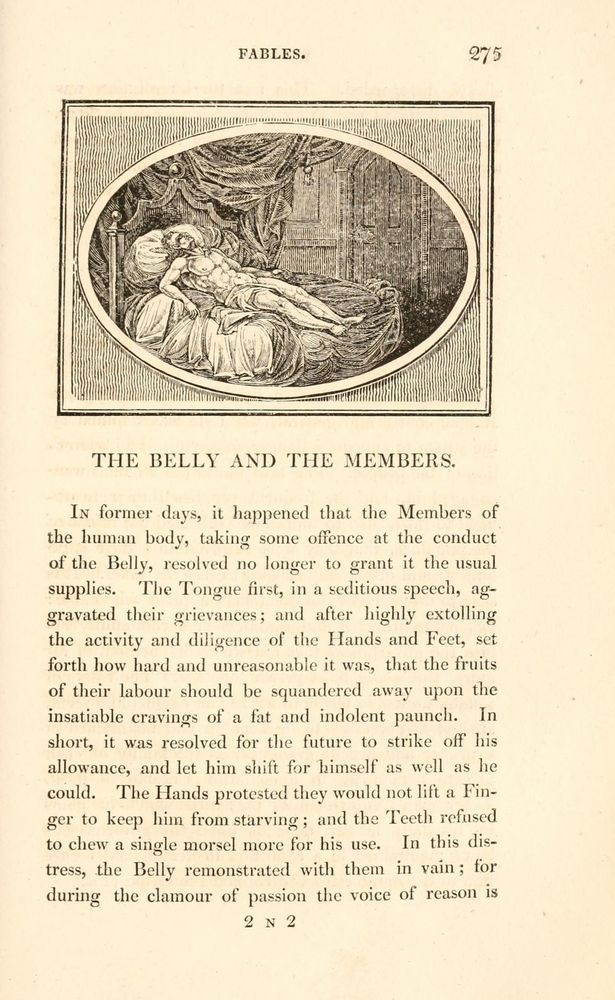 FABLES. 275

THE BELLY AND THE MEMBERS.

In former days, it happened that the Members of the human body, taking some offence at the conduct of the Belly, resolved no longer to grant it the usual supplies. The Tongue first, in a seditious speech, aggravated their grievances; and after highly extolling the activity and diligence of the Hands and Feet, set forth how hard and unreasonable it was, that the fruits of their labour should be squandered away upon the insatiable cravings of a fat and indolent paunch. In short, it was resolved for the future to strike off his allowance, and let him shift for himself as well as he could. The Hands protested they would not lift a Finger to keep him from starving; and the Teeth refused to chew a single morsel more for his use. In this distress, the Belly remonstrated with them in vain; for during the clamour of passion the voice of reason is

2 N 2